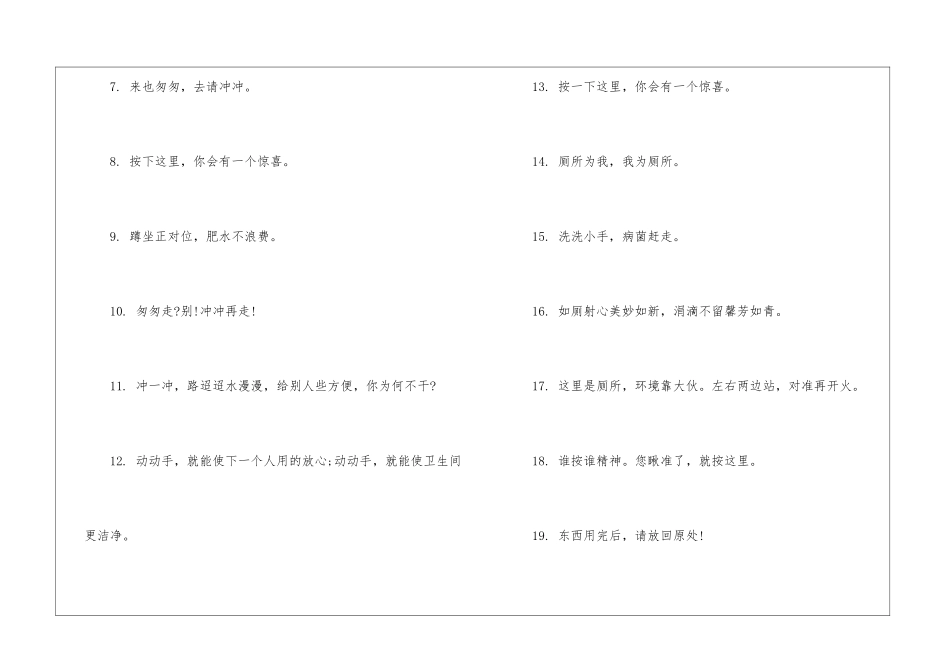 7.来也匆匆，去请冲冲。

8.按下这里，你会有一个惊喜。

9.蹲坐正对位，肥水不浪费。

10.匆匆走?别!冲冲再走!

11.冲一冲，路迢迢水漫漫，给别人些方便，你为何不干?

12.动动手，就能使下一个人用的放心;动动手，就能使卫生间更洁净。

13.按一下这里，你会有一个惊喜。

14.厕所为我，我为厕所。

15.洗洗小手，病菌赶走。

16.如厕射心美妙如新，涓滴不留馨芳如青。

17.这里是厕所，环境靠大伙。左右两边站，对准再开火。

18.谁按谁精神。您瞅准了，就按这里。

19.东西用完后，请放回原处!